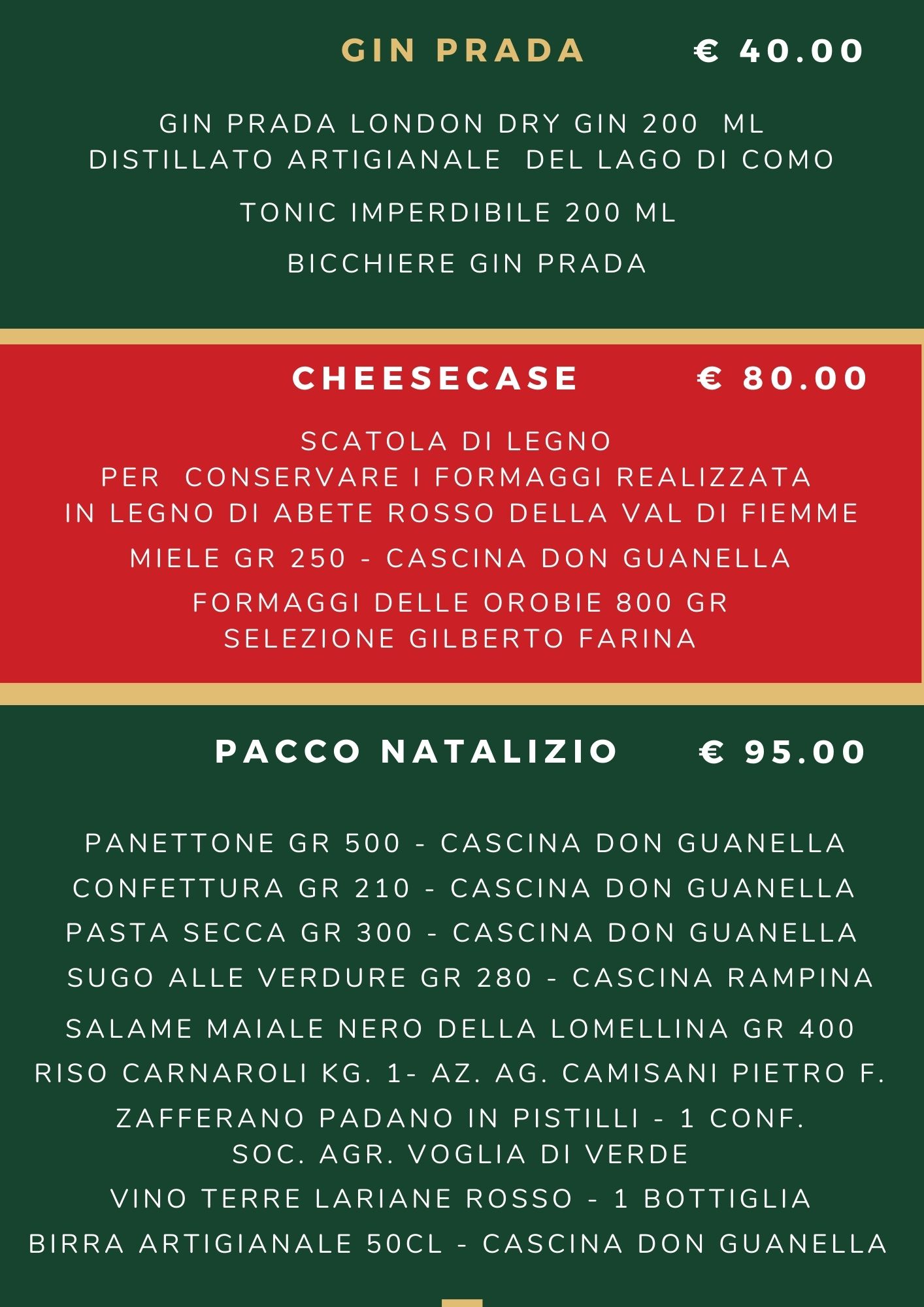 GIN PRADA € 40.00

GIN PRADA LONDON DRY GIN 200 ML
DISTILLATO ARTIGIANALE DEL LAGO DI COMO

TONIC IMPERDIBILE 200 ML

BICCHIERE GIN PRADA

CHEESECASE € 80.00

SCATOLA DI LEGNO
PER CONSERVARE I FORMAGGI REALIZZATA
IN LEGNO DI ABETE ROSSO DELLA VAL DI FIEMME

MIELE GR 250 - CASCINA DON GUANELLA

FORMAGGI DELLE OROBIE 800 GR
SELEZIONE GILBERTO FARINA

PACCO NATALIZIO € 95.00

PANETTONE GR 500 - CASCINA DON GUANELLA

CONFETTURA GR 210 - CASCINA DON GUANELLA

PASTA SECCA GR 300 - CASCINA DON GUANELLA

SUGO ALLE VERDURE GR 280 - CASCINA RAMPINA

SALAME MAIALE NERO DELLA LOMELLINA GR 400

RISO CARNAROLI KG. 1- AZ. AG. CAMISANI PIETRO F.

ZAFFERANO PADANO IN PISTILLI - 1 CONF.
SOC. AGR. VOGLIA DI VERDE

VINO TERRE LARIANE ROSSO - 1 BOTTIGLIA

BIRRA ARTIGIANALE 50CL - CASCINA DON GUANELLA